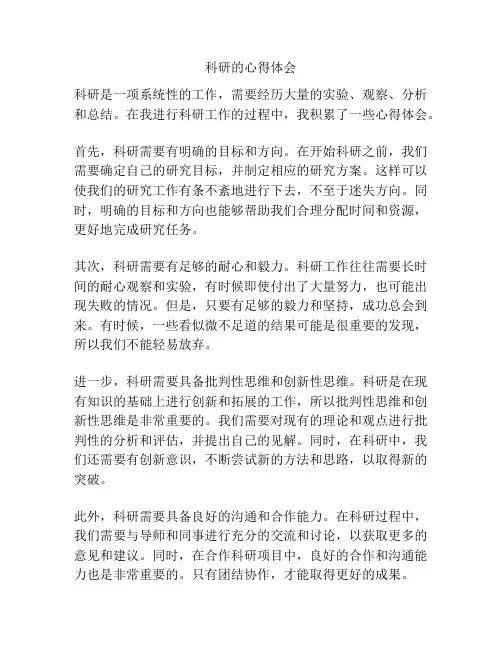 科研的心得体会

科研是一项系统性的工作，需要经历大量的实验、观察、分析和总结。在我进行科研工作的过程中，我积累了一些心得体会。

首先，科研需要有明确的目标和方向。在开始科研之前，我们需要确定自己的研究目标，并制定相应的研究方案。这样可以使我们的研究工作有条不紊地进行下去，不至于迷失方向。同时，明确的目标和方向也能够帮助我们合理分配时间和资源，更好地完成研究任务。

其次，科研需要有足够的耐心和毅力。科研工作往往需要长时间的耐心观察和实验，有时候即使付出了大量努力，也可能出现失败的情况。但是，只要有足够的毅力和坚持，成功总会到来。有时候，一些看似微不足道的结果可能是很重要的发现，所以我们不能轻易放弃。

进一步，科研需要具备批判性思维和创新性思维。科研是在现有知识的基础上进行创新和拓展的工作，所以批判性思维和创新性思维是非常重要的。我们需要对现有的理论和观点进行批判性的分析和评估，并提出自己的见解。同时，在科研中，我们还需要有创新意识，不断尝试新的方法和思路，以取得新的突破。

此外，科研需要具备良好的沟通和合作能力。在科研过程中，我们需要与导师和同事进行充分的交流和讨论，以获取更多的意见和建议。同时，在合作科研项目中，良好的合作和沟通能力也是非常重要的。只有团结协作，才能取得更好的成果。